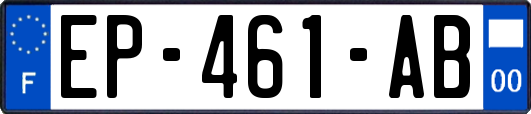 F
EP-461-AB
00